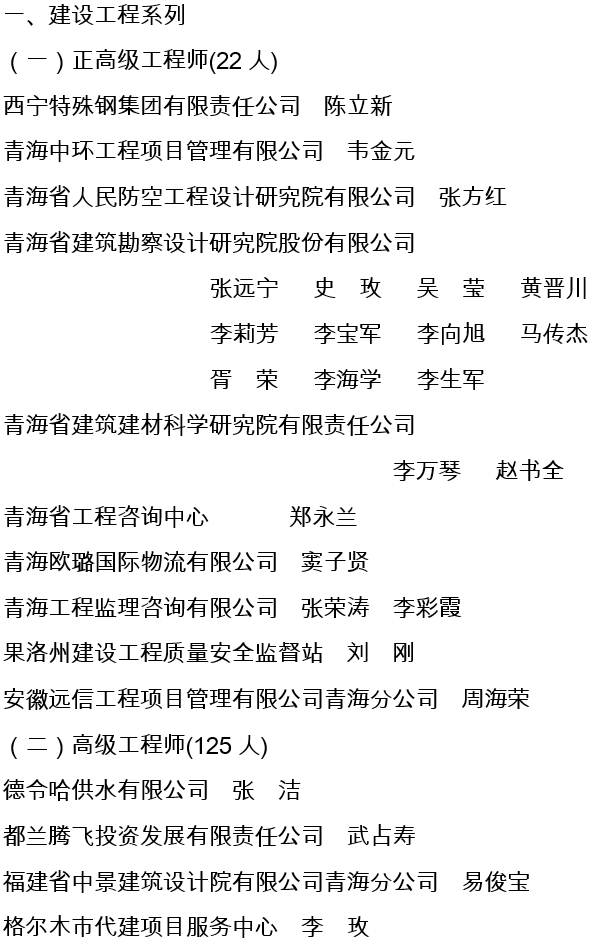 一、建设工程系列

（一）正高级工程师(22 人)

西宁特殊钢集团有限责任公司　陈立新

青海中环工程项目管理有限公司　韦金元

青海省人民防空工程设计研究院有限公司　张方红

青海省建筑勘察设计研究院股份有限公司

张远宁　史　玫　吴　莹　黄晋川

李莉芳　李宝军　李向旭　马传杰

胥　荣　李海学　李生军

青海省建筑建材科学研究院有限责任公司

李万琴　赵书全

青海省工程咨询中心　郑永兰

青海欧璐国际物流有限公司　窦子贤

青海工程监理咨询有限公司　张荣涛　李彩霞

果洛州建设工程质量安全监督站　刘　刚

安徽远信工程项目管理有限公司青海分公司　周海荣

（二）高级工程师(125 人)

德令哈供水有限公司　张　洁

都兰腾飞投资发展有限责任公司　武占寿

福建省中景建筑设计院有限公司青海分公司　易俊宝

格尔木市代建项目服务中心　李　玫